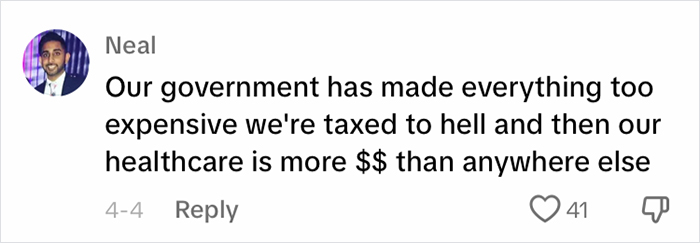 Neal

Our government has made everything too expensive we're taxed to hell and then our healthcare is more \$\$ than anywhere else

4-4 Reply 41